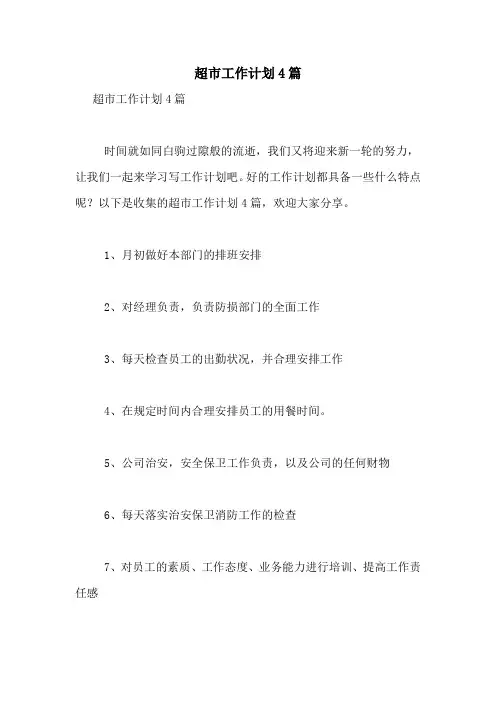 超市工作计划4篇

超市工作计划4篇

时间就如同白驹过隙般的流逝，我们又将迎来新一轮的努力，让我们一起来学习写工作计划吧。好的工作计划都具备一些什么特点呢？以下是收集的超市工作计划4篇，欢迎大家分享。

1、月初做好本部门的排班安排

2、对经理负责，负责防损部门的全面工作

3、每天检查员工的出勤状况，并合理安排工作

4、在规定时间内合理安排员工的用餐时间。

5、公司治安，安全保卫工作负责，以及公司的任何财物

6、每天落实治安保卫消防工作的检查

7、对员工的素质、工作态度、业务能力进行培训、提高工作责任感